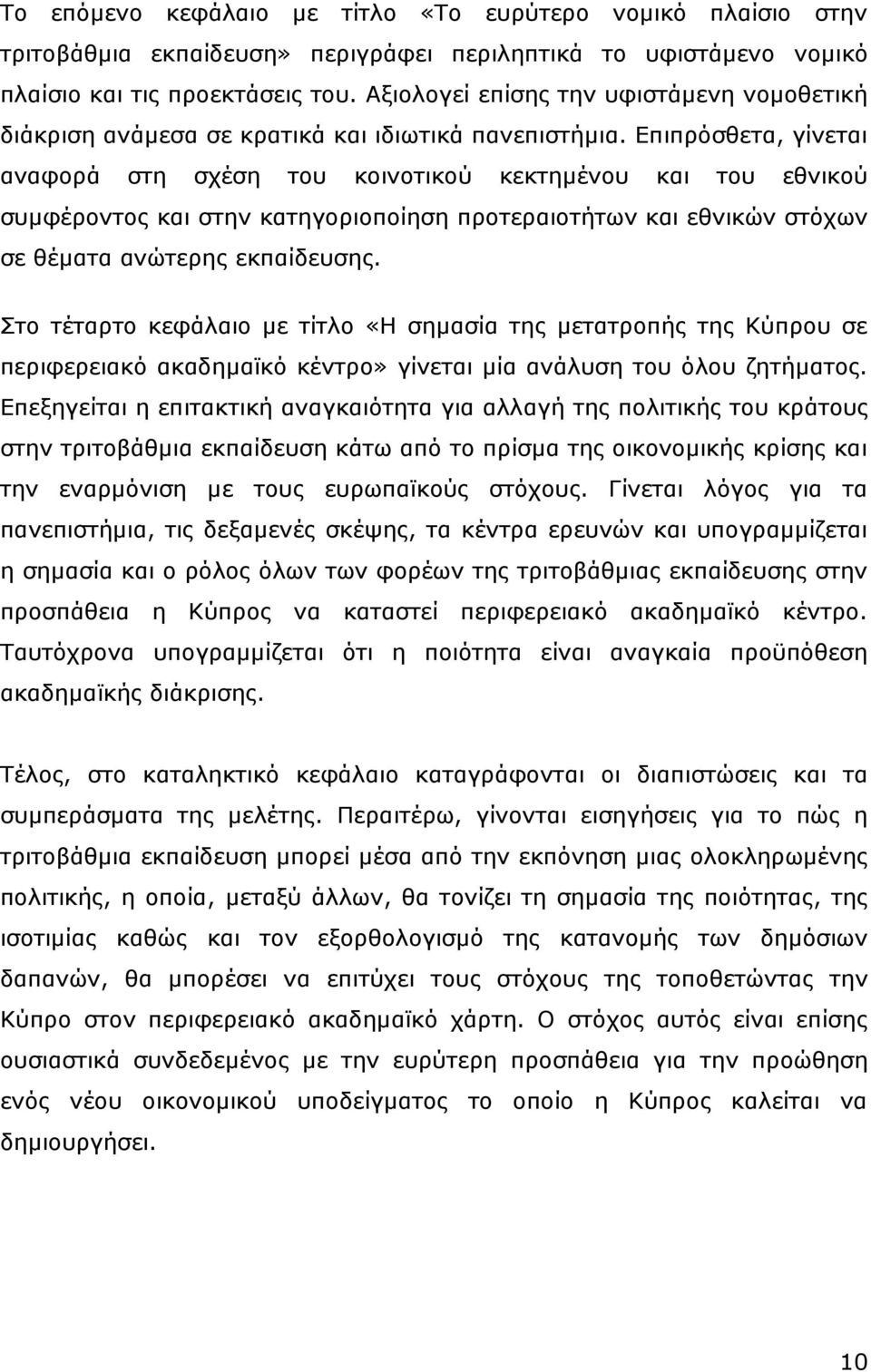 Το επόμενο κεφάλαιο με τίτλο «Το ευρύτερο νομικό πλαίσιο στην τριτοβάθμια εκπαίδευση» περιγράφει περιληπτικά το υφιστάμενο νομικό πλαίσιο και τις προεκτάσεις του. Αξιολογεί επίσης την υφιστάμενη νομοθετική διάκριση ανάμεσα σε κρατικά και ιδιωτικά πανεπιστήμια. Επιπρόσθετα, γίνεται αναφορά στη σχέση του κοινοτικού κεκτημένου και του εθνικού συμφέροντος και στην κατηγοριοποίηση προτεραιοτήτων και εθνικών στόχων σε θέματα ανώτερης εκπαίδευσης.

Στο τέταρτο κεφάλαιο με τίτλο «Η σημασία της μετατροπής της Κύπρου σε περιφερειακό ακαδημαϊκό κέντρο» γίνεται μία ανάλυση του όλου ζητήματος. Επεξηγείται η επιτακτική αναγκαιότητα για αλλαγή της πολιτικής του κράτους στην τριτοβάθμια εκπαίδευση κάτω από το πρίσμα της οικονομικής κρίσης και την εναρμόνιση με τους ευρωπαϊκούς στόχους. Γίνεται λόγος για τα πανεπιστήμια, τις δεξαμενές σκέψης, τα κέντρα ερευνών και υπογραμμίζεται η σημασία και ο ρόλος όλων των φορέων της τριτοβάθμιας εκπαίδευσης στην προσπάθεια η Κύπρος να καταστεί περιφερειακό ακαδημαϊκό κέντρο. Ταυτόχρονα υπογραμμίζεται ότι η ποιότητα είναι αναγκαία προϋπόθεση ακαδημαϊκής διάκρισης.

Τέλος, στο καταληκτικό κεφάλαιο καταγράφονται οι διαπιστώσεις και τα συμπεράσματα της μελέτης. Περαιτέρω, γίνονται εισηγήσεις για το πώς η τριτοβάθμια εκπαίδευση μπορεί μέσα από την εκπόνηση μιας ολοκληρωμένης πολιτικής, η οποία, μεταξύ άλλων, θα τονίζει τη σημασία της ποιότητας, της ισοτιμίας καθώς και τον εξορθολογισμό της κατανομής των δημόσιων δαπανών, θα μπορέσει να επιτύχει τους στόχους της τοποθετώντας την Κύπρο στον περιφερειακό ακαδημαϊκό χάρτη. Ο στόχος αυτός είναι επίσης ουσιαστικά συνδεδεμένος με την ευρύτερη προσπάθεια για την προώθηση ενός νέου οικονομικού υποδείγματος το οποίο η Κύπρος καλείται να δημιουργήσει.

10